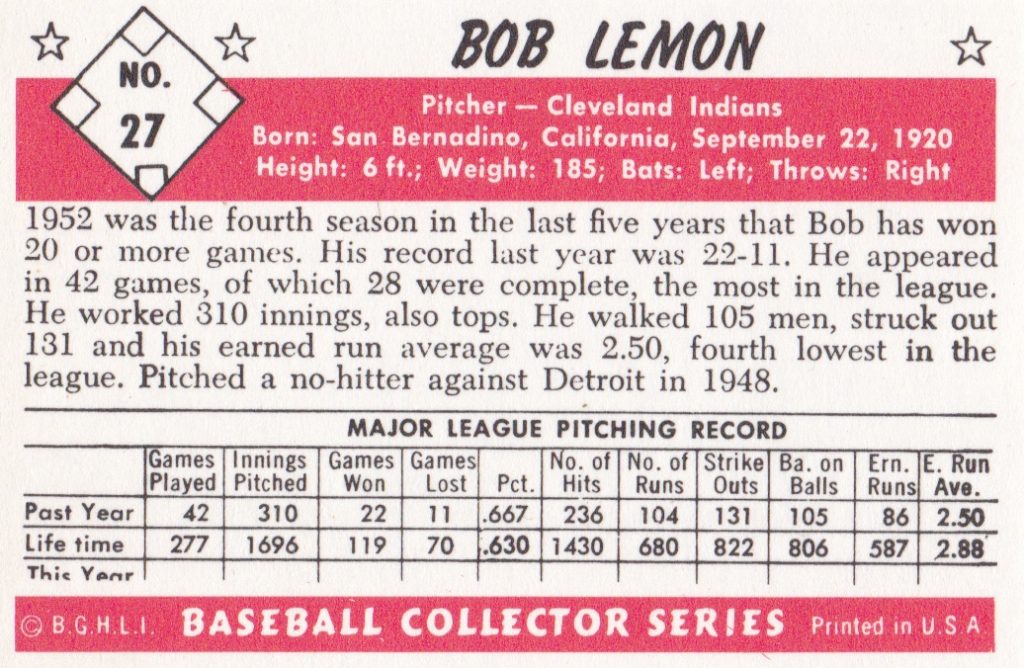 NO. 27

BOB LEMON

Pitcher — Cleveland Indians
Born: San Bernadino, California, September 22, 1920
Height: 6 ft.; Weight: 185; Bats: Left; Throws: Right

1952 was the fourth season in the last five years that Bob has won 20 or more games. His record last year was 22-11. He appeared in 42 games, of which 28 were complete, the most in the league. He worked 310 innings, also tops. He walked 105 men, struck out 131 and his earned run average was 2.50, fourth lowest in the league. Pitched a no-hitter against Detroit in 1948.

MAJOR LEAGUE PITCHING RECORD

| | Games Played | Innings Pitched | Games Won | Games Lost | Pct. | No. of Hits | No. of Runs | Strike Outs | Ba. on Balls | Ern. Runs | E. Run Ave. |
|---|---|---|---|---|---|---|---|---|---|---|---|
| Past Year | 42 | 310 | 22 | 11 | .667 | 236 | 104 | 131 | 105 | 86 | 2.50 |
| Life time | 277 | 1696 | 119 | 70 | .630 | 1430 | 680 | 822 | 806 | 587 | 2.88 |
| This Year | | | | | | | | | | | |

© B.G.H.L.I. BASEBALL COLLECTOR SERIES Printed in U.S.A.